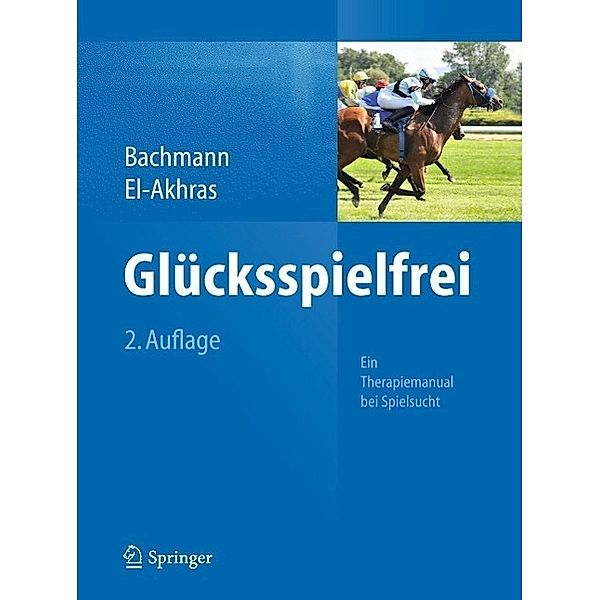 Bachmann
El-Akhras

Glücksspielfrei

2. Auflage

Ein
Therapiemanual
bei Spielsucht

Springer